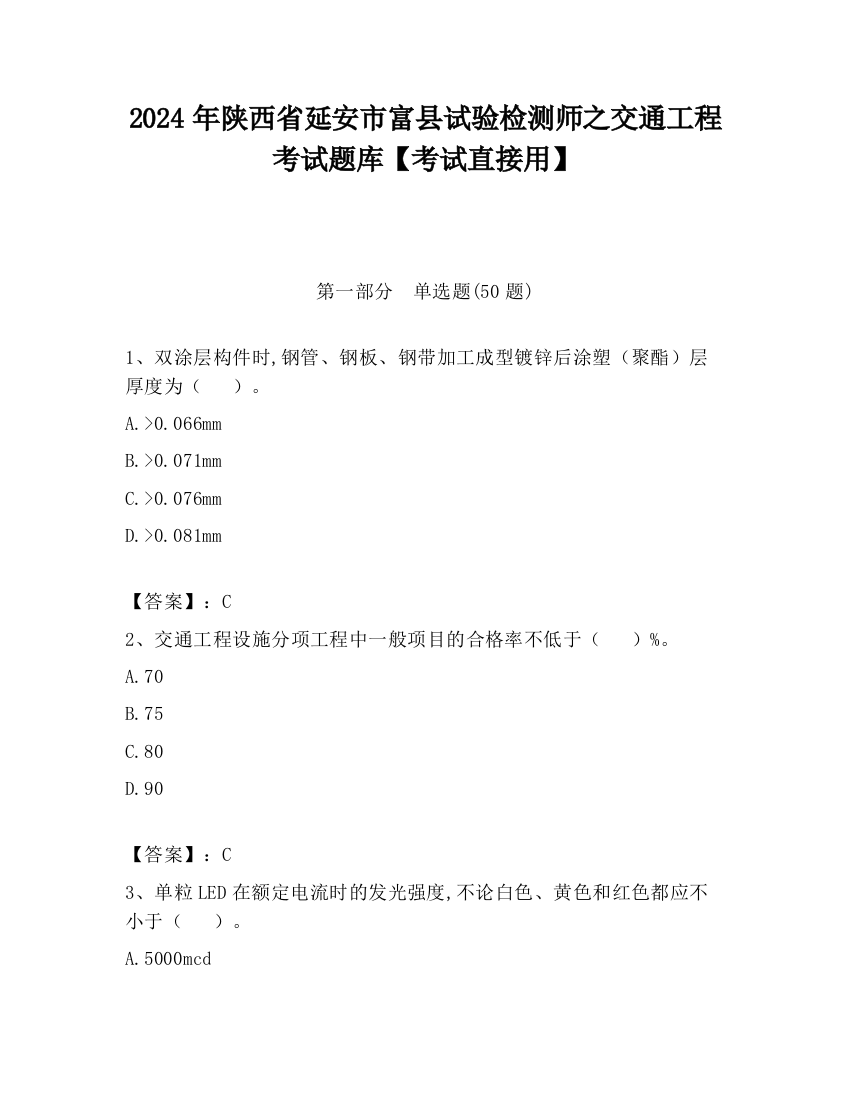 2024 年陕西省延安市富县试验检测师之交通工程考试题库【考试直接用】

第一部分　单选题(50 题)

1、双涂层构件时,钢管、钢板、钢带加工成型镀锌后涂塑（聚酯）层厚度为（　　）。

A.>0.066mm

B.>0.071mm

C.>0.076mm

D.>0.081mm

【答案】：C

2、交通工程设施分项工程中一般项目的合格率不低于（　　）%。

A.70

B.75

C.80

D.90

【答案】：C

3、单粒 LED 在额定电流时的发光强度,不论白色、黄色和红色都应不小于（　　）。

A.5000mcd